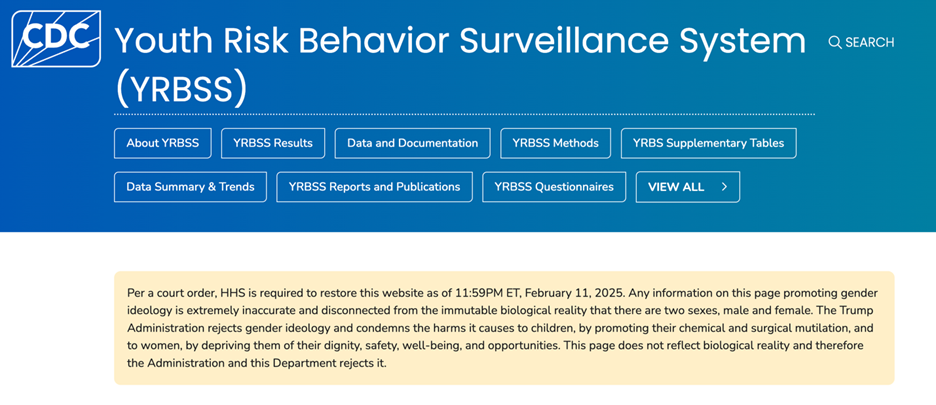 CDC

Youth Risk Behavior Surveillance System (YRBSS)

SEARCH

About YRBSS

YRBSS Results

Data and Documentation

YRBSS Methods

YRBS Supplementary Tables

Data Summary & Trends

YRBSS Reports and Publications

YRBSS Questionnaires

VIEW ALL

Per a court order, HHS is required to restore this website as of 11:59PM ET, February 11, 2025. Any information on this page promoting gender ideology is extremely inaccurate and disconnected from the immutable biological reality that there are two sexes, male and female. The Trump Administration rejects gender ideology and condemns the harms it causes to children, by promoting their chemical and surgical mutilation, and to women, by depriving them of their dignity, safety, well-being, and opportunities. This page does not reflect biological reality and therefore the Administration and this Department rejects it.